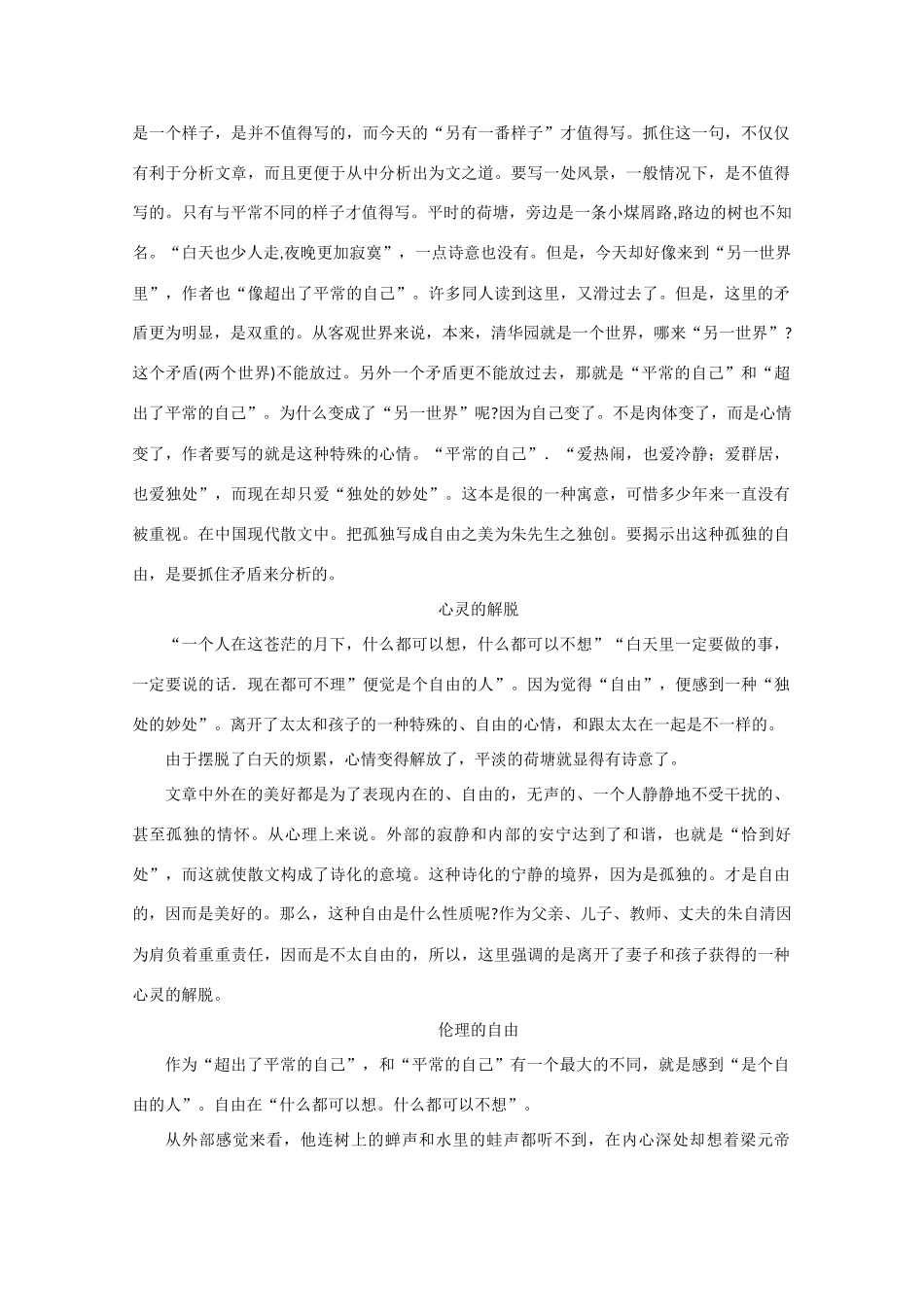 是一个样子，是并不值得写的，而今天的“另有一番样子”才值得写。抓住这一句，不仅仅有利于分析文章，而且更便于从中分析出为文之道。要写一处风景，一般情况下，是不值得写的。只有与平常不同的样子才值得写。平时的荷塘，旁边是一条小煤屑路,路边的树也不知名。“白天也少人走,夜晚更加寂寞”，一点诗意也没有。但是，今天却好像来到“另一世界里”，作者也“像超出了平常的自己”。许多同人读到这里，又滑过去了。但是，这里的矛盾更为明显，是双重的。从客观世界来说，本来，清华园就是一个世界，哪来“另一世界”?这个矛盾(两个世界)不能放过。另外一个矛盾更不能放过去，那就是“平常的自己”和“超出了平常的自己”。为什么变成了“另一世界”呢?因为自己变了。不是肉体变了，而是心情变了，作者要写的就是这种特殊的心情。“平常的自己”．“爱热闹，也爱冷静；爱群居，也爱独处”，而现在却只爱“独处的妙处”。这本是很的一种寓意，可惜多少年来一直没有被重视。在中国现代散文中。把孤独写成自由之美为朱先生之独创。要揭示出这种孤独的自由，是要抓住矛盾来分析的。

心灵的解脱

“一个人在这苍茫的月下，什么都可以想，什么都可以不想”“白天里一定要做的事，一定要说的话．现在都可不理”便觉是个自由的人”。因为觉得“自由”，便感到一种“独处的妙处”。离开了太太和孩子的一种特殊的、自由的心情，和跟太太在一起是不一样的。

由于摆脱了白天的烦累，心情变得解放了，平淡的荷塘就显得有诗意了。

文章中外在的美好都是为了表现内在的、自由的，无声的、一个人静静地不受干扰的、甚至孤独的情怀。从心理上来说。外部的寂静和内部的安宁达到了和谐，也就是“恰到好处”，而这就使散文构成了诗化的意境。这种诗化的宁静的境界，因为是孤独的。才是自由的，因而是美好的。那么，这种自由是什么性质呢?作为父亲、儿子、教师、丈夫的朱自清因为肩负着重重责任，因而是不太自由的，所以，这里强调的是离开了妻子和孩子获得的一种心灵的解脱。

伦理的自由

作为“超出了平常的自己”，和“平常的自己”有一个最大的不同，就是感到“是个自由的人”。自由在“什么都可以想。什么都可以不想”。

从外部感觉来看，他连树上的蝉声和水里的蛙声都听不到，在内心深处却想着梁元帝